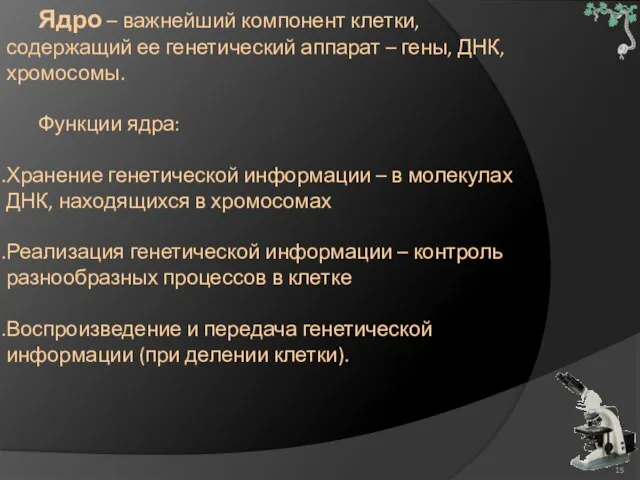 Ядро – важнейший компонент клетки, содержащий ее генетический аппарат – гены, ДНК, хромосомы.

Функции ядра:

.Хранение генетической информации – в молекулах ДНК, находящихся в хромосомах

.Реализация генетической информации – контроль разнообразных процессов в клетке

.Воспроизведение и передача генетической информации (при делении клетки).

15